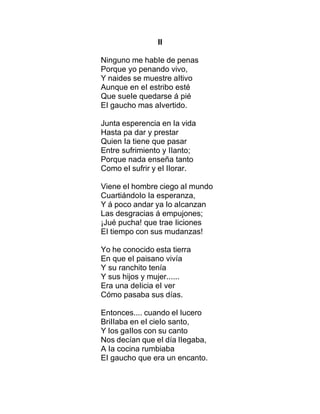 II

Ninguno me hable de penas
Porque yo penando vivo,
Y naides se muestre altivo
Aunque en el estribo esté
Que suele quedarse á pié
El gaucho mas alvertido.

Junta esperencia en la vida
Hasta pa dar y prestar
Quien la tiene que pasar
Entre sufrimiento y llanto;
Porque nada enseña tanto
Como el sufrir y el llorar.

Viene el hombre ciego al mundo
Cuartiándolo la esperanza,
Y á poco andar ya lo alcanzan
Las desgracias á empujones;
¡Jué pucha! que trae liciones
El tiempo con sus mudanzas!

Yo he conocido esta tierra
En que el paisano vivía
Y su ranchito tenía
Y sus hijos y mujer......
Era una delicia el ver
Cómo pasaba sus días.

Entonces.... cuando el lucero
Brillaba en el cielo santo,
Y los gallos con su canto
Nos decían que el día llegaba,
A la cocina rumbiaba
El gaucho que era un encanto.